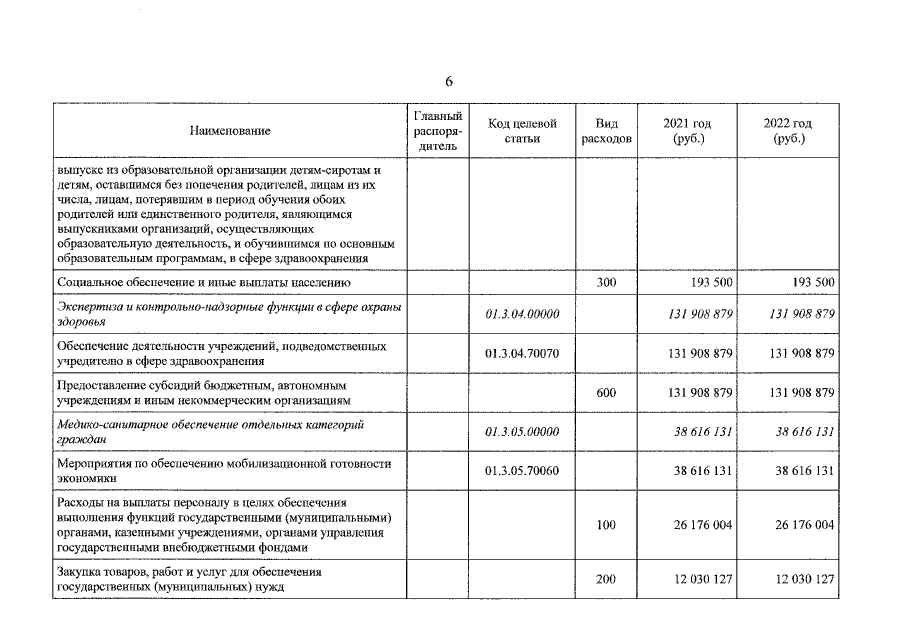 6

| Наименование | Главный распорядитель | Код целевой статьи | Вид расходов | 2021 год (руб.) | 2022 год (руб.) |
|---|---|---|---|---|---|
| выпуске из образовательной организации детям-сиротам и детям, оставшимся без попечения родителей, лицам из их числа, лицам, потерявшим в период обучения обоих родителей или единственного родителя, являющимся выпускниками организаций, осуществляющих образовательную деятельность, и обучившимся по основным образовательным программам, в сфере здравоохранения | | | | | |
| Социальное обеспечение и иные выплаты населению | | | 300 | 193 500 | 193 500 |
| Экспертиза и контрольно-надзорные функции в сфере охраны здоровья | | 01.3.04.00000 | | 131 908 879 | 131 908 879 |
| Обеспечение деятельности учреждений, подведомственных учредителю в сфере здравоохранения | | 01.3.04.70070 | | 131 908 879 | 131 908 879 |
| Предоставление субсидий бюджетным, автономным учреждениям и иным некоммерческим организациям | | | 600 | 131 908 879 | 131 908 879 |
| Медико-санитарное обеспечение отдельных категорий граждан | | 01.3.05.00000 | | 38 616 131 | 38 616 131 |
| Мероприятия по обеспечению мобилизационной готовности экономики | | 01.3.05.70060 | | 38 616 131 | 38 616 131 |
| Расходы на выплаты персоналу в целях обеспечения выполнения функций государственными (муниципальными) органами, казенными учреждениями, органами управления государственными внебюджетными фондами | | | 100 | 26 176 004 | 26 176 004 |
| Закупка товаров, работ и услуг для обеспечения государственных (муниципальных) нужд | | | 200 | 12 030 127 | 12 030 127 |